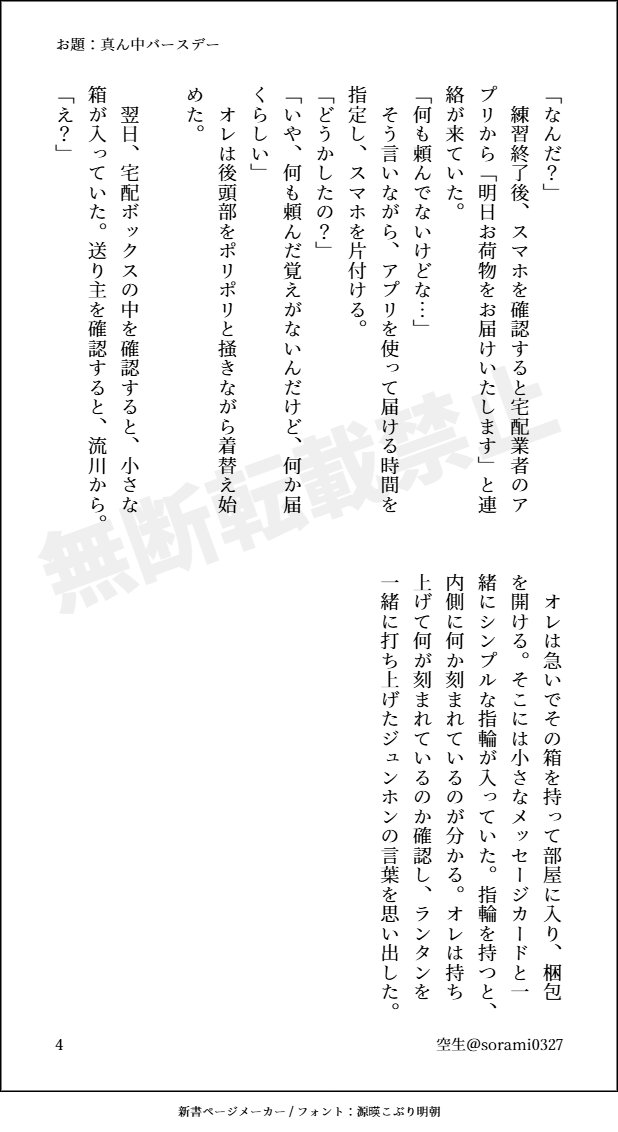 お題：真ん中バースデー

「なんだ？」
練習終了後、スマホを確認すると宅配業者のアプリから「明日お荷物をお届けいたします」と連絡が来ていた。
「何も頼んでないけどな…」
そう言いながら、アプリを使って届ける時間を指定し、スマホを片付ける。
「どうかしたの？」
「いや、何も頼んだ覚えがないんだけど、何か届くらしい」
オレは後頭部をポリポリと掻きながら着替え始めた。

翌日、宅配ボックスの中を確認すると、小さな箱が入っていた。送り主を確認すると、流川から。
「え？」

オレは急いでその箱を持って部屋に入り、梱包を開ける。そこには小さなメッセージカードと一緒にシンプルな指輪が入っていた。指輪を持つと、内側に何か刻まれているのが分かる。オレは持ち上げて何が刻まれているのか確認し、ランタンを一緒に打ち上げたジュンホンの言葉を思い出した。

無断転載禁止

4

空生@sorami0327

新書ページメーカー / フォント：源暎こぶり明朝